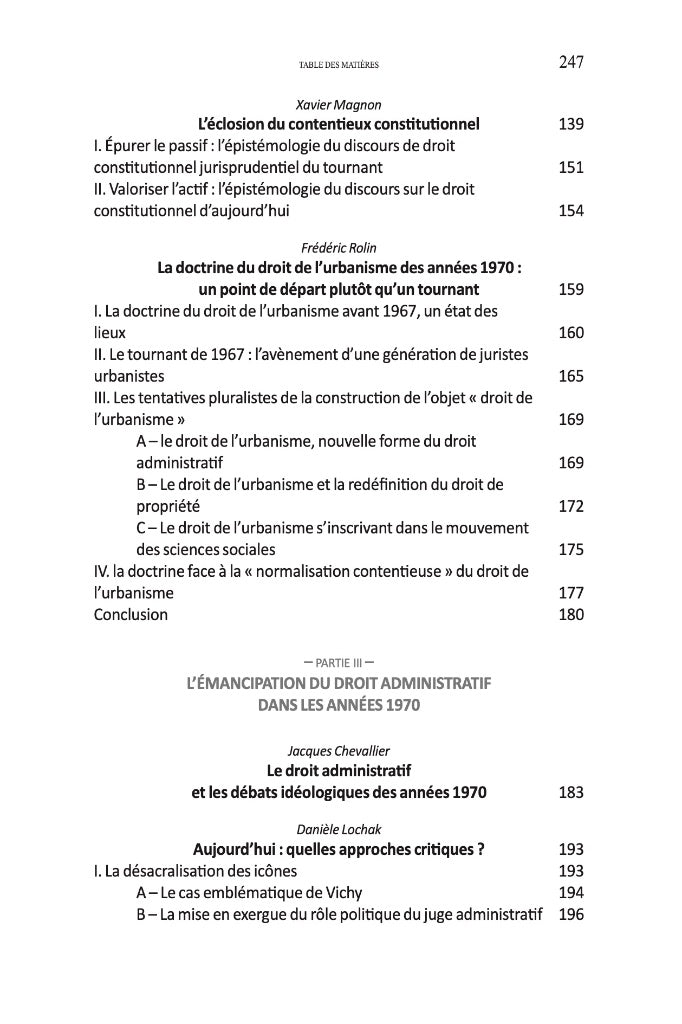 TABLE DES MATIÈRES 247

Xavier Magnon
L'éclosion du contentieux constitutionnel 139
I. Épurer le passif : l'épistémologie du discours de droit constitutionnel jurisprudentiel du tournant 151
II. Valoriser l'actif : l'épistémologie du discours sur le droit constitutionnel d'aujourd'hui 154

Frédéric Rolin
La doctrine du droit de l'urbanisme des années 1970 : un point de départ plutôt qu'un tournant 159
I. La doctrine du droit de l'urbanisme avant 1967, un état des lieux 160
II. Le tournant de 1967 : l'avènement d'une génération de juristes urbanistes 165
III. Les tentatives pluralistes de la construction de l'objet « droit de l'urbanisme » 169
A – le droit de l'urbanisme, nouvelle forme du droit administratif 169
B – Le droit de l'urbanisme et la redéfinition du droit de propriété 172
C – Le droit de l'urbanisme s'inscrivant dans le mouvement des sciences sociales 175
IV. la doctrine face à la « normalisation contentieuse » du droit de l'urbanisme 177
Conclusion 180

– PARTIE III –
L'ÉMANCIPATION DU DROIT ADMINISTRATIF DANS LES ANNÉES 1970

Jacques Chevallier
Le droit administratif et les débats idéologiques des années 1970 183

Danièle Lochak
Aujourd'hui : quelles approches critiques ? 193
I. La désacralisation des icônes 193
A – Le cas emblématique de Vichy 194
B – La mise en exergue du rôle politique du juge administratif 196